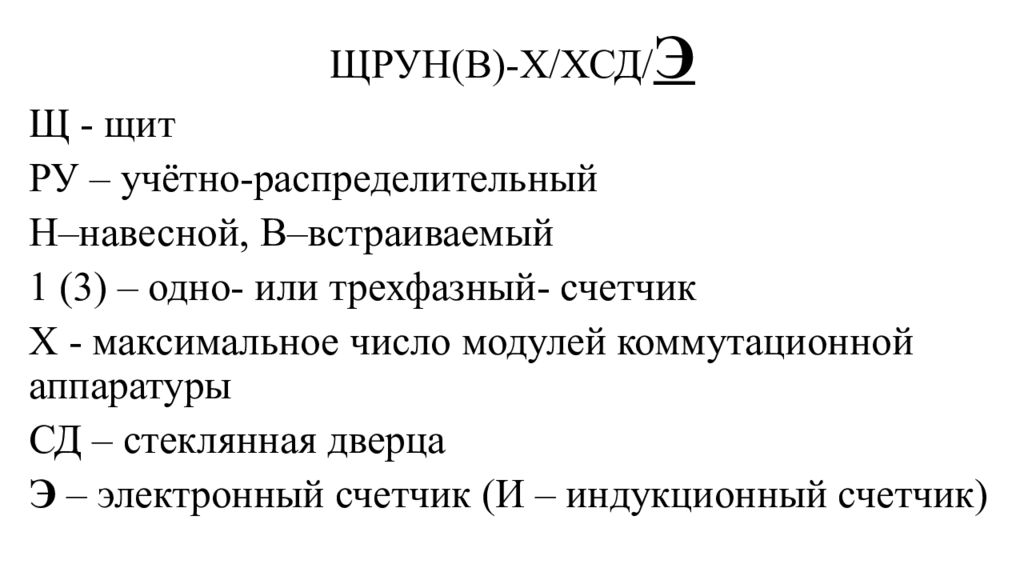 ЩРУН(В)-Х/ХСД/Э

Щ - щит

РУ – учётно-распределительный

Н–навесной, В–встраиваемый

1 (3) – одно- или трехфазный- счетчик

Х - максимальное число модулей коммутационной аппаратуры

СД – стеклянная дверца

Э – электронный счетчик (И – индукционный счетчик)